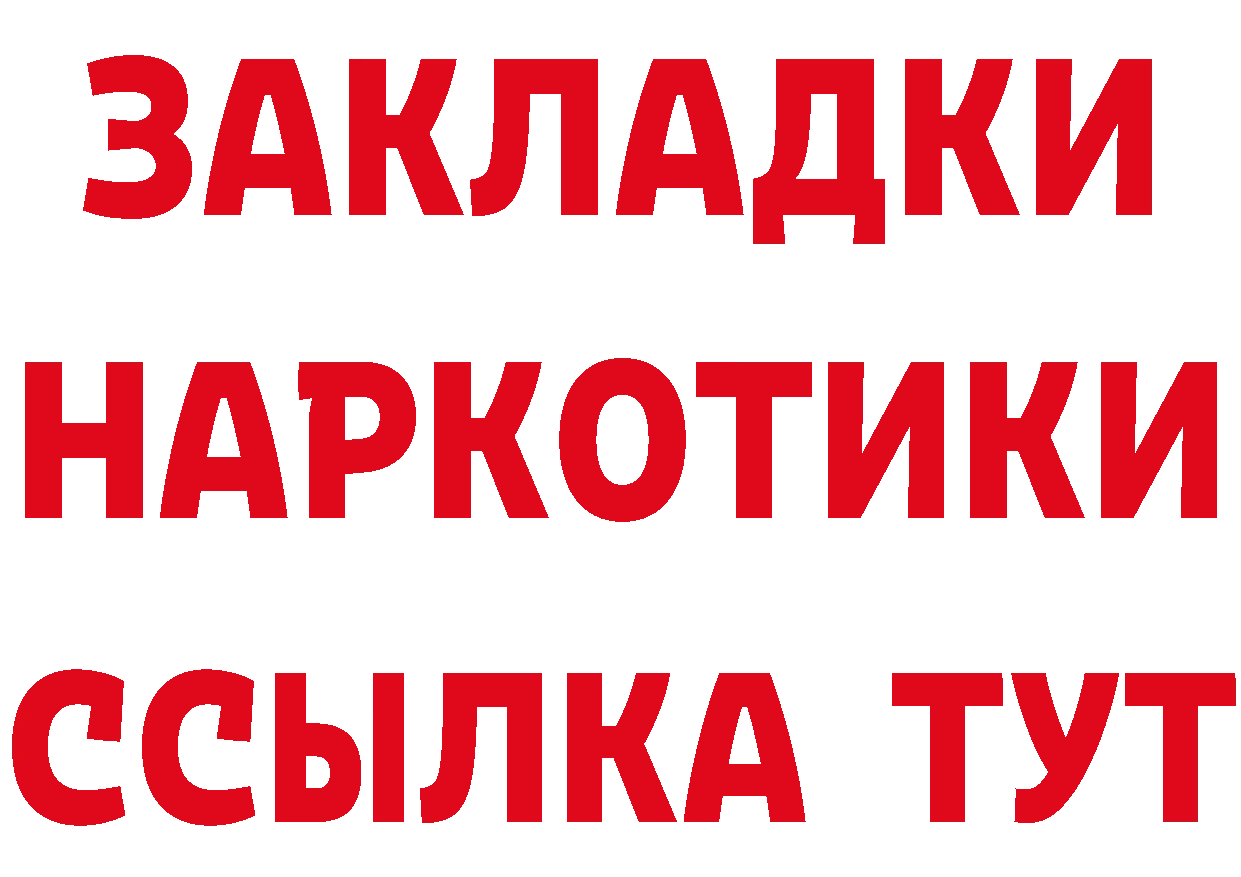 ЗАКЛАДКИ НАРКОТИКИ ССЫЛКА ТУТ